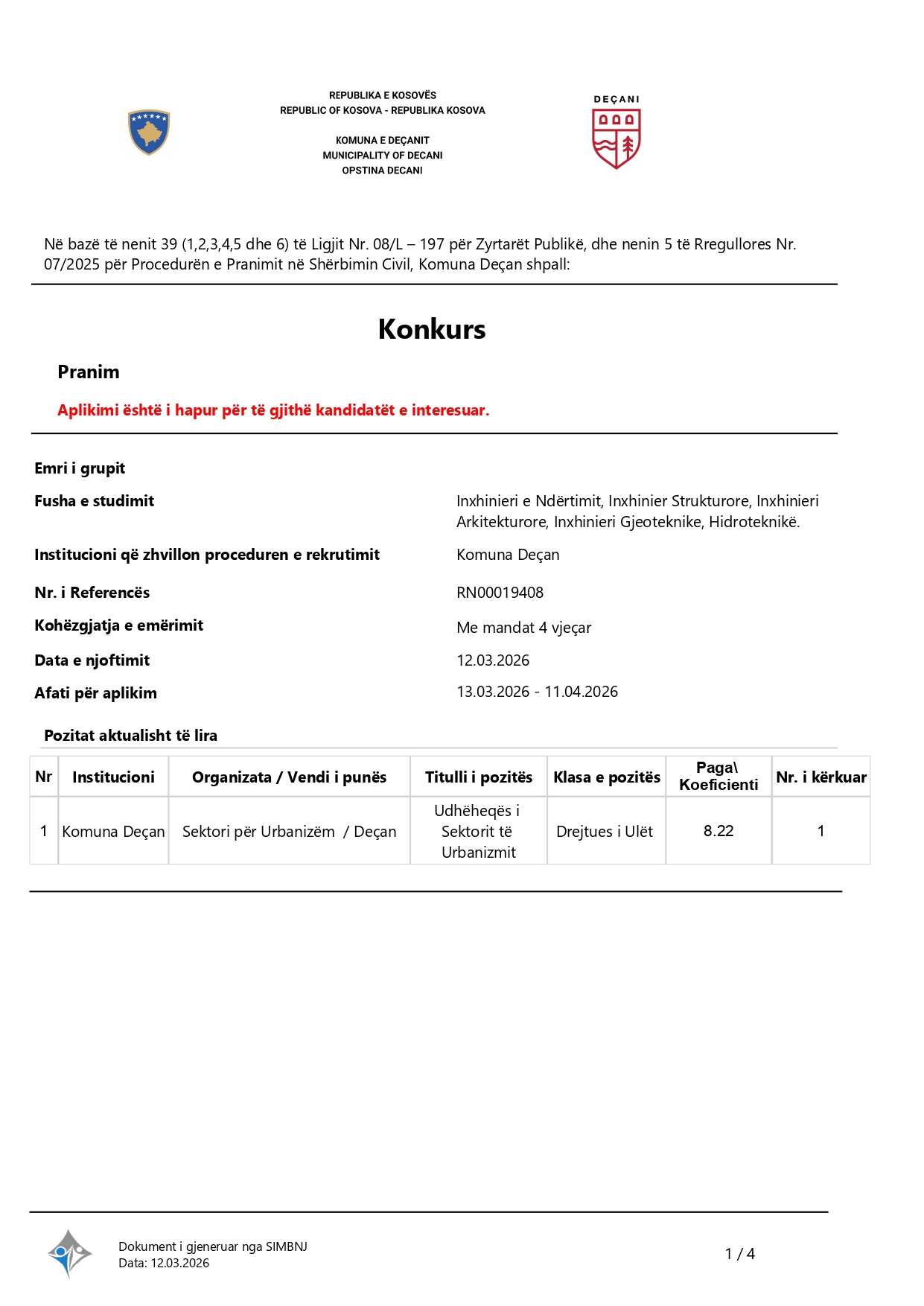 REPUBLIKA E KOSOVËS
REPUBLIC OF KOSOVA - REPUBLIKA KOSOVA

KOMUNA E DEÇANIT
MUNICIPALITY OF DECANI
OPSTINA DECANI

DEÇANI

Në bazë të nenit 39 (1,2,3,4,5 dhe 6) të Ligjit Nr. 08/L – 197 për Zyrtarët Publikë, dhe nenin 5 të Rregullores Nr. 07/2025 për Procedurën e Pranimit në Shërbimin Civil, Komuna Deçan shpall:

Konkurs

Pranim

Aplikimi është i hapur për të gjithë kandidatët e interesuar.

Emri i grupit

Fusha e studimit
Inxhinieri e Ndërtimit, Inxhinier Strukturore, Inxhinieri Arkitekturore, Inxhinieri Gjeoteknike, Hidroteknikë.

Institucioni që zhvillon proceduren e rekrutimit
Komuna Deçan

Nr. i Referencës
RN00019408

Kohëzgjatja e emërimit
Me mandat 4 vjeçar

Data e njoftimit
12.03.2026

Afati për aplikim
13.03.2026 - 11.04.2026

Pozitat aktualisht të lira

| Nr | Institucioni | Organizata / Vendi i punës | Titulli i pozitës | Klasa e pozitës | Paga\ Koeficienti | Nr. i kërkuar |
|---|---|---|---|---|---|---|
| 1 | Komuna Deçan | Sektori për Urbanizëm / Deçan | Udhëheqës i Sektorit të Urbanizmit | Drejtues i Ulët | 8.22 | 1 |

Dokument i gjeneruar nga SIMBNJ
Data: 12.03.2026

1 / 4